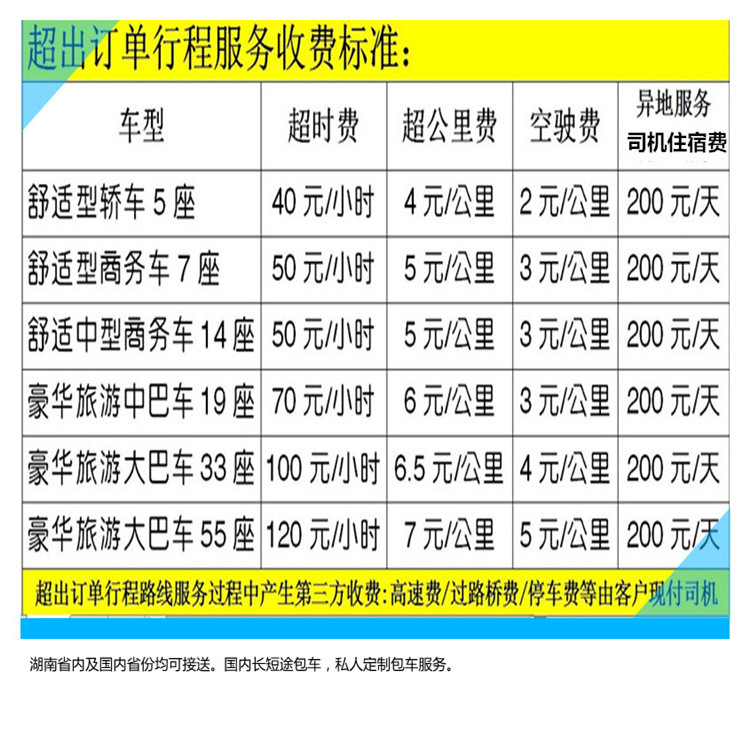 超出订单行程服务收费标准：

| 车型 | 超时费 | 超公里费 | 空驶费 | 异地服务 司机住宿费 |
|---|---|---|---|---|
| 舒适型轿车5座 | 40元/小时 | 4元/公里 | 2元/公里 | 200元/天 |
| 舒适型商务车7座 | 50元/小时 | 5元/公里 | 3元/公里 | 200元/天 |
| 舒适中型商务车14座 | 50元/小时 | 5元/公里 | 3元/公里 | 200元/天 |
| 豪华旅游中巴车19座 | 70元/小时 | 6元/公里 | 3元/公里 | 200元/天 |
| 豪华旅游大巴车33座 | 100元/小时 | 6.5元/公里 | 4元/公里 | 200元/天 |
| 豪华旅游大巴车55座 | 120元/小时 | 7元/公里 | 5元/公里 | 200元/天 |

超出订单行程路线服务过程中产生第三方收费：高速费/过路桥费/停车费等由客户现付司机

湖南省内及国内省份均可接送。国内长短途包车，私人定制包车服务。